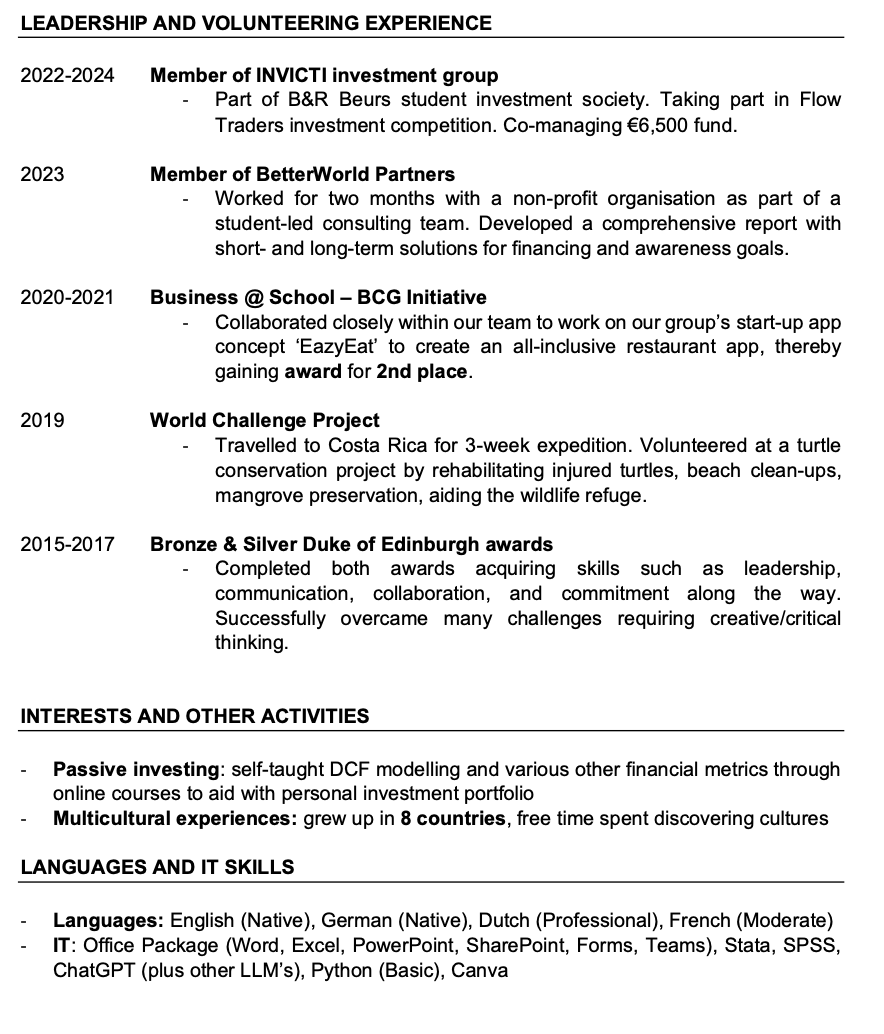 LEADERSHIP AND VOLUNTEERING EXPERIENCE

2022-2024 Member of INVICTI investment group
- Part of B&R Beurs student investment society. Taking part in Flow Traders investment competition. Co-managing €6,500 fund.

2023 Member of BetterWorld Partners
- Worked for two months with a non-profit organisation as part of a student-led consulting team. Developed a comprehensive report with short- and long-term solutions for financing and awareness goals.

2020-2021 Business @ School – BCG Initiative
- Collaborated closely within our team to work on our group's start-up app concept 'EazyEat' to create an all-inclusive restaurant app, thereby gaining award for 2nd place.

2019 World Challenge Project
- Travelled to Costa Rica for 3-week expedition. Volunteered at a turtle conservation project by rehabilitating injured turtles, beach clean-ups, mangrove preservation, aiding the wildlife refuge.

2015-2017 Bronze & Silver Duke of Edinburgh awards
- Completed both awards acquiring skills such as leadership, communication, collaboration, and commitment along the way. Successfully overcame many challenges requiring creative/critical thinking.

INTERESTS AND OTHER ACTIVITIES

- Passive investing: self-taught DCF modelling and various other financial metrics through online courses to aid with personal investment portfolio
- Multicultural experiences: grew up in 8 countries, free time spent discovering cultures

LANGUAGES AND IT SKILLS

- Languages: English (Native), German (Native), Dutch (Professional), French (Moderate)
- IT: Office Package (Word, Excel, PowerPoint, SharePoint, Forms, Teams), Stata, SPSS, ChatGPT (plus other LLM's), Python (Basic), Canva